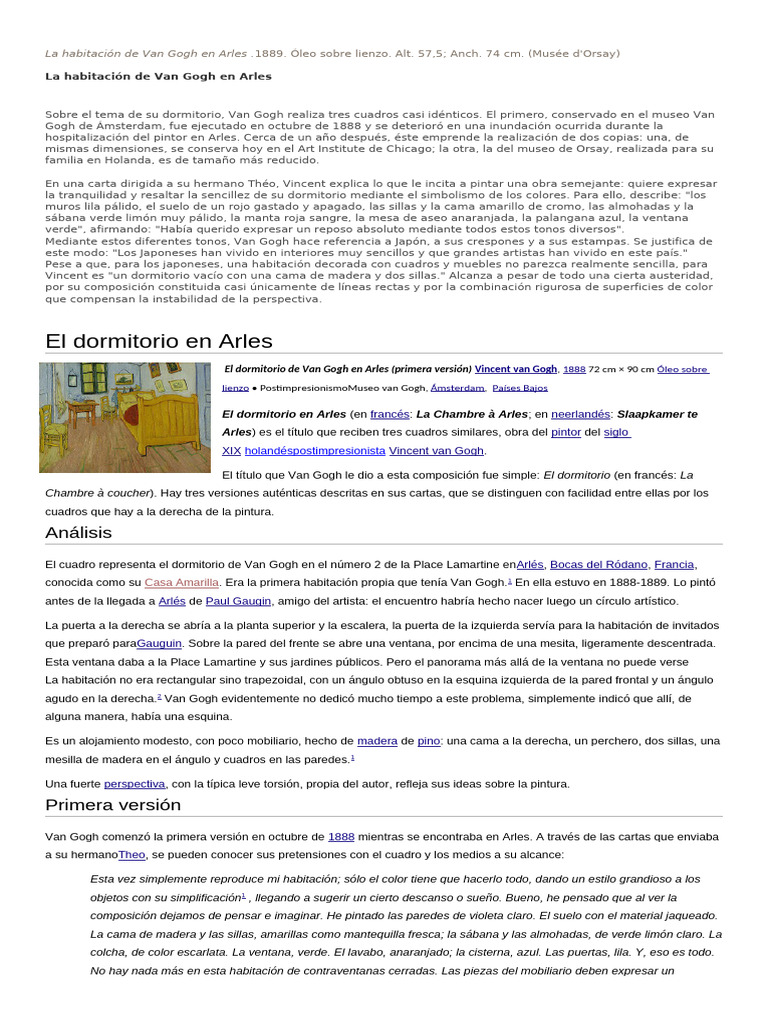 La habitación de Van Gogh en Arles .1889. Óleo sobre lienzo. Alt. 57,5; Anch. 74 cm. (Musée d'Orsay)

La habitación de Van Gogh en Arles

Sobre el tema de su dormitorio, Van Gogh realiza tres cuadros casi idénticos. El primero, conservado en el museo Van Gogh de Amsterdam, fue ejecutado en octubre de 1888 y se deterioró en una inundación ocurrida durante la hospitalización del pintor en Arles. Cerca de un año después, éste emprende la realización de dos copias: una, de mismas dimensiones, se conserva hoy en el Art Institute de Chicago; la otra, la del museo de Orsay, realizada para su familia en Holanda, es de tamaño más reducido.

En una carta dirigida a su hermano Théo, Vincent explica lo que le incita a pintar una obra semejante: quiere expresar la tranquilidad y resaltar la sencillez de su dormitorio mediante el simbolismo de los colores. Para ello, describe: "los muros lila pálido, el suelo de un rojo gastado y apagado, las sillas y la cama amarillo de cromo, las almohadas y la sábana verde limón muy pálido, la manta roja sangre, la mesa de aseo anaranjada, la palangana azul, la ventana verde", afirmando: "Había querido expresar un reposo absoluto mediante todos estos tonos diversos".
Mediante estos diferentes tonos, Van Gogh hace referencia a Japón, a sus crespones y a sus estampas. Se justifica de este modo: "Los Japoneses han vivido en interiores muy sencillos y que grandes artistas han vivido en este país."
Pese a que, para los japoneses, una habitación decorada con cuadros y muebles no parezca realmente sencilla, para Vincent es "un dormitorio vacío con una cama de madera y dos sillas." Alcanza a pesar de todo una cierta austeridad, por su composición constituida casi únicamente de líneas rectas y por la combinación rigurosa de superficies de color que compensan la instabilidad de la perspectiva.

El dormitorio en Arles

El dormitorio de Van Gogh en Arles (primera versión) Vincent van Gogh, 1888 72 cm × 90 cm Óleo sobre lienzo • PostimpresionismoMuseo van Gogh, Ámsterdam, Países Bajos

El dormitorio en Arles (en francés: La Chambre à Arles; en neerlandés: Slaapkamer te Arles) es el título que reciben tres cuadros similares, obra del pintor del siglo XIX holandéspostimpresionista Vincent van Gogh.

El título que Van Gogh le dio a esta composición fue simple: El dormitorio (en francés: La Chambre à coucher). Hay tres versiones auténticas descritas en sus cartas, que se distinguen con facilidad entre ellas por los cuadros que hay a la derecha de la pintura.

Análisis

El cuadro representa el dormitorio de Van Gogh en el número 2 de la Place Lamartine enArlés, Bocas del Ródano, Francia, conocida como su Casa Amarilla. Era la primera habitación propia que tenía Van Gogh.$^1$ En ella estuvo en 1888-1889. Lo pintó antes de la llegada a Arlés de Paul Gaugin, amigo del artista: el encuentro habría hecho nacer luego un círculo artístico.

La puerta a la derecha se abría a la planta superior y la escalera, la puerta de la izquierda servía para la habitación de invitados que preparó paraGauguin. Sobre la pared del frente se abre una ventana, por encima de una mesita, ligeramente descentrada. Esta ventana daba a la Place Lamartine y sus jardines públicos. Pero el panorama más allá de la ventana no puede verse
La habitación no era rectangular sino trapezoidal, con un ángulo obtuso en la esquina izquierda de la pared frontal y un ángulo agudo en la derecha.$^2$ Van Gogh evidentemente no dedicó mucho tiempo a este problema, simplemente indicó que allí, de alguna manera, había una esquina.

Es un alojamiento modesto, con poco mobiliario, hecho de madera de pino: una cama a la derecha, un perchero, dos sillas, una mesilla de madera en el ángulo y cuadros en las paredes.$^1$

Una fuerte perspectiva, con la típica leve torsión, propia del autor, refleja sus ideas sobre la pintura.

Primera versión

Van Gogh comenzó la primera versión en octubre de 1888 mientras se encontraba en Arles. A través de las cartas que enviaba a su hermanoTheo, se pueden conocer sus pretensiones con el cuadro y los medios a su alcance:

Esta vez simplemente reproduce mi habitación; sólo el color tiene que hacerlo todo, dando un estilo grandioso a los objetos con su simplificación$^1$ , llegando a sugerir un cierto descanso o sueño. Bueno, he pensado que al ver la composición dejamos de pensar e imaginar. He pintado las paredes de violeta claro. El suelo con el material jaqueado. La cama de madera y las sillas, amarillas como mantequilla fresca; la sábana y las almohadas, de verde limón claro. La colcha, de color escarlata. La ventana, verde. El lavabo, anaranjado; la cisterna, azul. Las puertas, lila. Y, eso es todo. No hay nada más en esta habitación de contraventanas cerradas. Las piezas del mobiliario deben expresar un